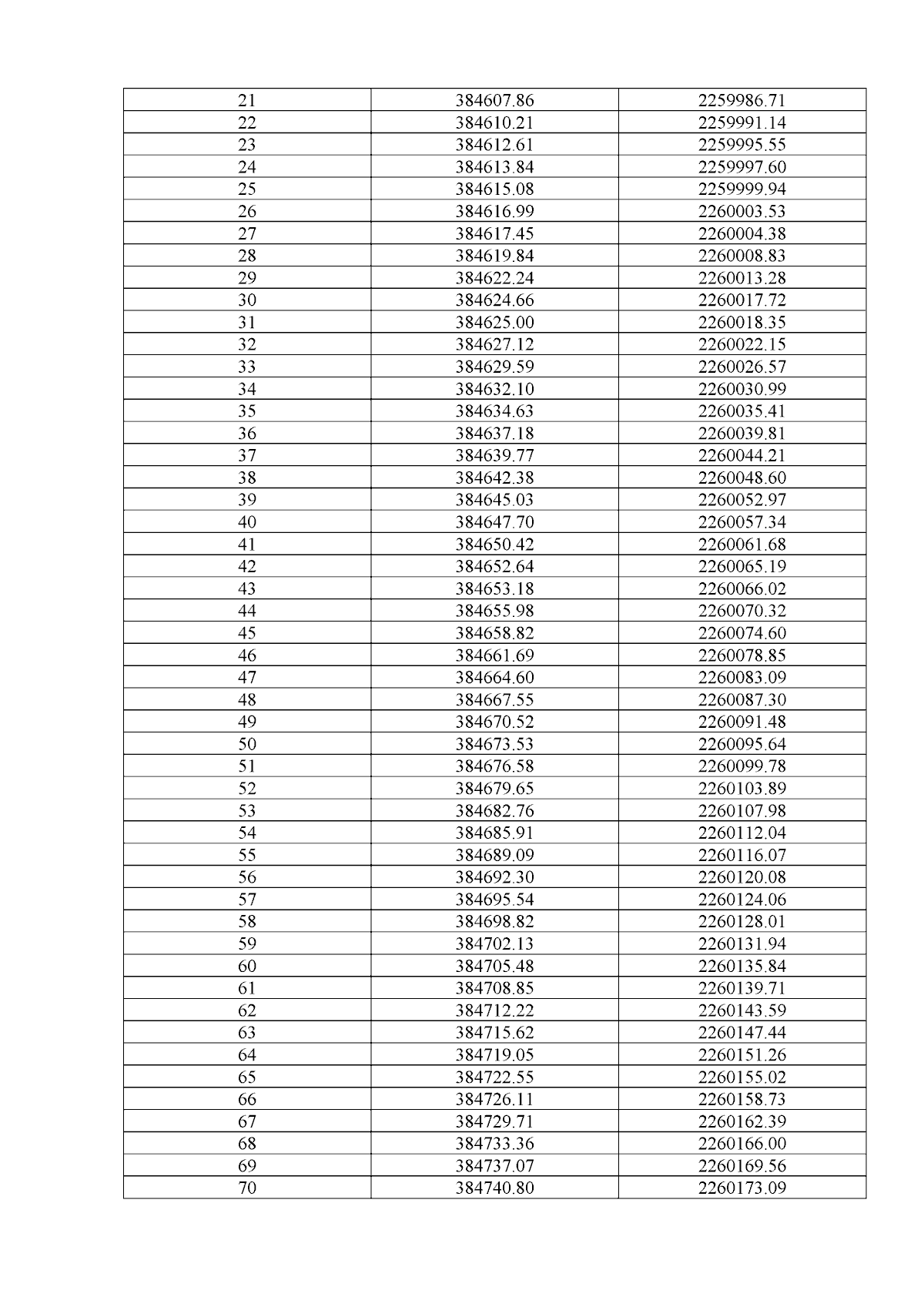 | 21 | 384607.86 | 2259986.71 |
|---|---|---|
| 22 | 384610.21 | 2259991.14 |
| 23 | 384612.61 | 2259995.55 |
| 24 | 384613.84 | 2259997.60 |
| 25 | 384615.08 | 2259999.94 |
| 26 | 384616.99 | 2260003.53 |
| 27 | 384617.45 | 2260004.38 |
| 28 | 384619.84 | 2260008.83 |
| 29 | 384622.24 | 2260013.28 |
| 30 | 384624.66 | 2260017.72 |
| 31 | 384625.00 | 2260018.35 |
| 32 | 384627.12 | 2260022.15 |
| 33 | 384629.59 | 2260026.57 |
| 34 | 384632.10 | 2260030.99 |
| 35 | 384634.63 | 2260035.41 |
| 36 | 384637.18 | 2260039.81 |
| 37 | 384639.77 | 2260044.21 |
| 38 | 384642.38 | 2260048.60 |
| 39 | 384645.03 | 2260052.97 |
| 40 | 384647.70 | 2260057.34 |
| 41 | 384650.42 | 2260061.68 |
| 42 | 384652.64 | 2260065.19 |
| 43 | 384653.18 | 2260066.02 |
| 44 | 384655.98 | 2260070.32 |
| 45 | 384658.82 | 2260074.60 |
| 46 | 384661.69 | 2260078.85 |
| 47 | 384664.60 | 2260083.09 |
| 48 | 384667.55 | 2260087.30 |
| 49 | 384670.52 | 2260091.48 |
| 50 | 384673.53 | 2260095.64 |
| 51 | 384676.58 | 2260099.78 |
| 52 | 384679.65 | 2260103.89 |
| 53 | 384682.76 | 2260107.98 |
| 54 | 384685.91 | 2260112.04 |
| 55 | 384689.09 | 2260116.07 |
| 56 | 384692.30 | 2260120.08 |
| 57 | 384695.54 | 2260124.06 |
| 58 | 384698.82 | 2260128.01 |
| 59 | 384702.13 | 2260131.94 |
| 60 | 384705.48 | 2260135.84 |
| 61 | 384708.85 | 2260139.71 |
| 62 | 384712.22 | 2260143.59 |
| 63 | 384715.62 | 2260147.44 |
| 64 | 384719.05 | 2260151.26 |
| 65 | 384722.55 | 2260155.02 |
| 66 | 384726.11 | 2260158.73 |
| 67 | 384729.71 | 2260162.39 |
| 68 | 384733.36 | 2260166.00 |
| 69 | 384737.07 | 2260169.56 |
| 70 | 384740.80 | 2260173.09 |